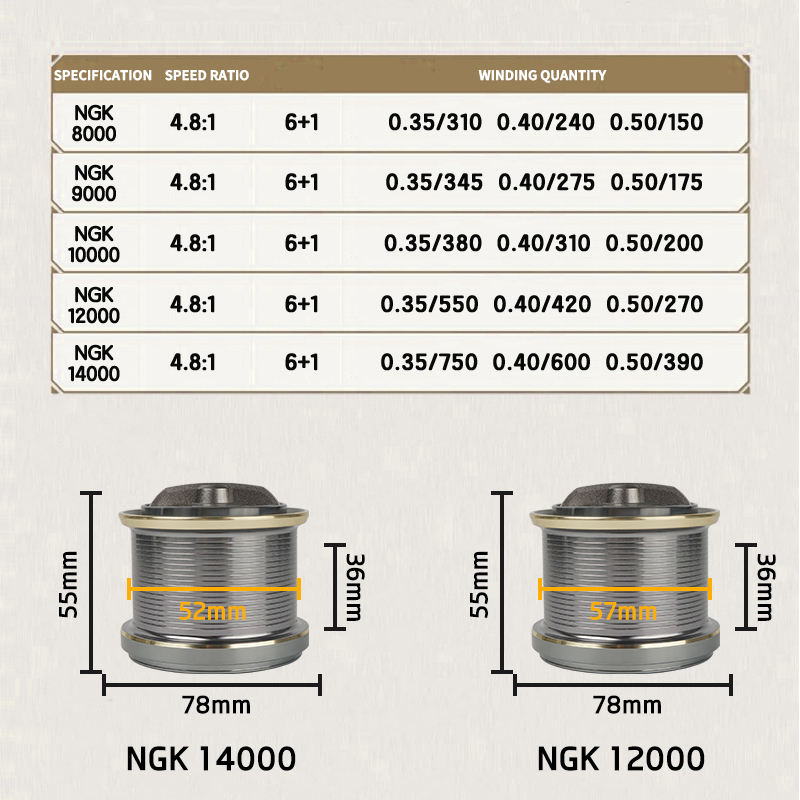 | SPECIFICATION | SPEED RATIO | | WINDING QUANTITY |
|---|---|---|---|
| NGK 8000 | 4.8:1 | 6+1 | 0.35/310 0.40/240 0.50/150 |
| NGK 9000 | 4.8:1 | 6+1 | 0.35/345 0.40/275 0.50/175 |
| NGK 10000 | 4.8:1 | 6+1 | 0.35/380 0.40/310 0.50/200 |
| NGK 12000 | 4.8:1 | 6+1 | 0.35/550 0.40/420 0.50/270 |
| NGK 14000 | 4.8:1 | 6+1 | 0.35/750 0.40/600 0.50/390 |

55mm
52mm
36mm
78mm
NGK 14000

55mm
57mm
36mm
78mm
NGK 12000